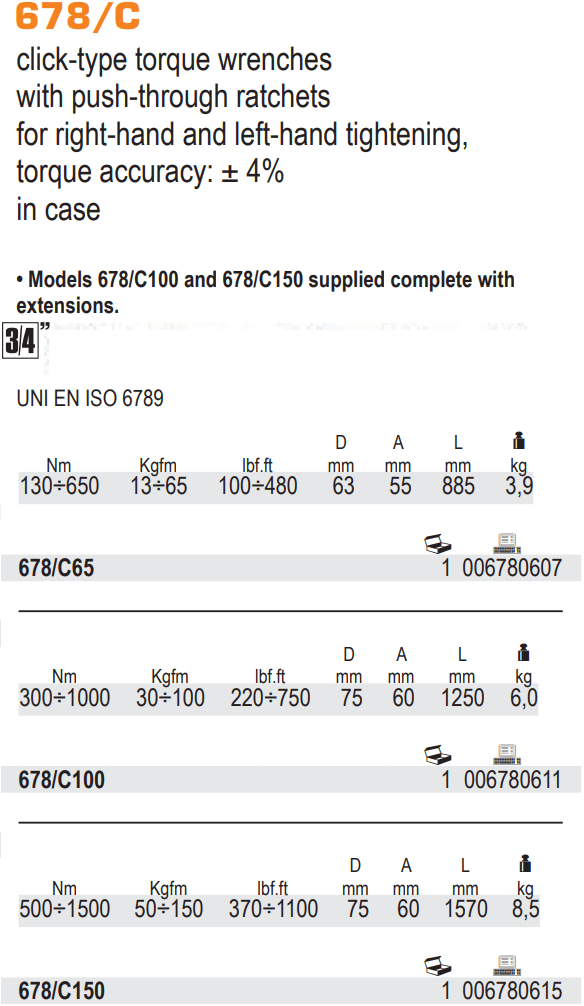 678/C

click-type torque wrenches with push-through ratchets for right-hand and left-hand tightening, torque accuracy: ± 4% in case

• Models 678/C100 and 678/C150 supplied complete with extensions.

3/4"

UNI EN ISO 6789

| Nm | Kgfm | lbf.ft | D mm | A mm | L mm | kg |
|---|---|---|---|---|---|---|
| 130÷650 | 13÷65 | 100÷480 | 63 | 55 | 885 | 3,9 |

678/C65 1 006780607

| Nm | Kgfm | lbf.ft | D mm | A mm | L mm | kg |
|---|---|---|---|---|---|---|
| 300÷1000 | 30÷100 | 220÷750 | 75 | 60 | 1250 | 6,0 |

678/C100 1 006780611

| Nm | Kgfm | lbf.ft | D mm | A mm | L mm | kg |
|---|---|---|---|---|---|---|
| 500÷1500 | 50÷150 | 370÷1100 | 75 | 60 | 1570 | 8,5 |

678/C150 1 006780615